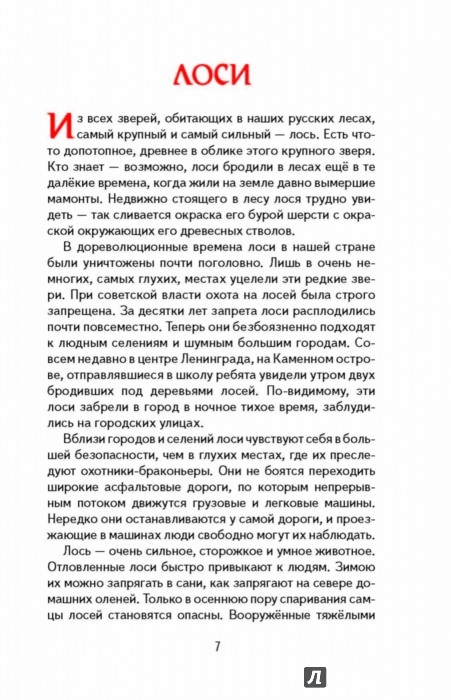 ЛОСИ

Из всех зверей, обитающих в наших русских лесах, самый крупный и самый сильный — лось. Есть что-то допотопное, древнее в облике этого крупного зверя. Кто знает — возможно, лоси бродили в лесах ещё в те далёкие времена, когда жили на земле давно вымершие мамонты. Недвижно стоящего в лесу лося трудно увидеть — так сливается окраска его бурой шерсти с окраской окружающих его древесных стволов.

В дореволюционные времена лоси в нашей стране были уничтожены почти поголовно. Лишь в очень немногих, самых глухих, местах уцелели эти редкие звери. При советской власти охота на лосей была строго запрещена. За десятки лет запрета лоси расплодились почти повсеместно. Теперь они безбоязненно подходят к людным селениям и шумным большим городам. Совсем недавно в центре Ленинграда, на Каменном острове, отправлявшиеся в школу ребята увидели утром двух бродивших под деревьями лосей. По-видимому, эти лоси забрели в город в ночное тихое время, заблудились на городских улицах.

Вблизи городов и селений лоси чувствуют себя в большей безопасности, чем в глухих местах, где их преследуют охотники-браконьеры. Они не боятся переходить широкие асфальтовые дороги, по которым непрерывным потоком движутся грузовые и легковые машины. Нередко они останавливаются у самой дороги, и проезжающие в машинах люди свободно могут их наблюдать.

Лось — очень сильное, сторожкое и умное животное. Отловленные лоси быстро привыкают к людям. Зимою их можно запрягать в сани, как запрягают на севере домашних оленей. Только в осеннюю пору спаривания самцы лосей становятся опасны. Вооружённые тяжёлыми

7

Л